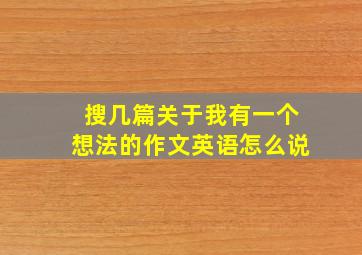 搜几篇关于我有一个想法的作文英语怎么说